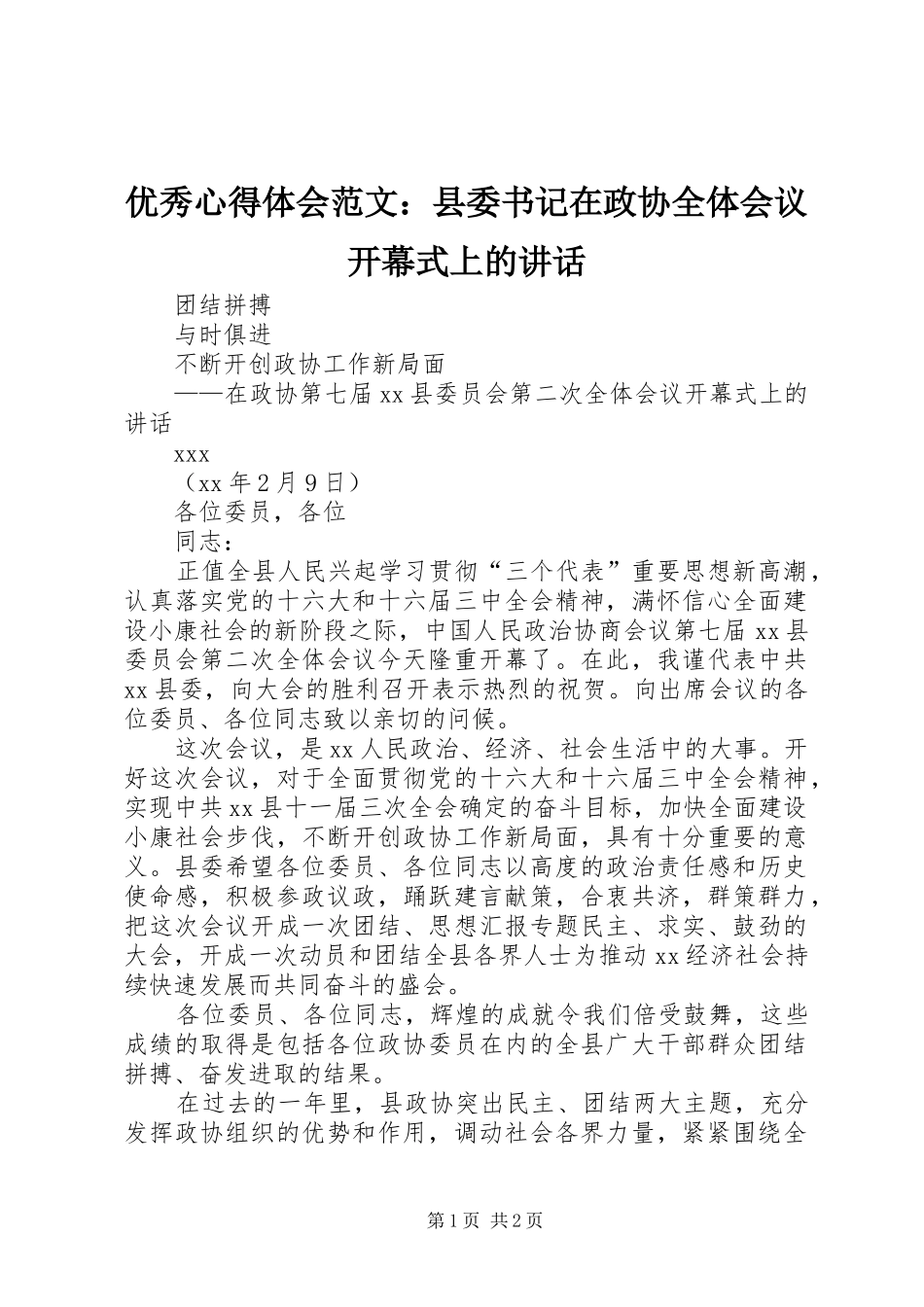 优秀心得体会范文：县委书记在政协全体会议开幕式上的讲话

团结拼搏

与时俱进

不断开创政协工作新局面

——在政协第七届xx县委员会第二次全体会议开幕式上的讲话

xxx

（xx年2月9日）

各位委员，各位

同志：

正值全县人民兴起学习贯彻“三个代表”重要思想新高潮，认真落实党的十六大和十六届三中全会精神，满怀信心全面建设小康社会的新阶段之际，中国人民政治协商会议第七届xx县委员会第二次全体会议今天隆重开幕了。在此，我谨代表中共xx县委，向大会的胜利召开表示热烈的祝贺。向出席会议的各位委员、各位同志致以亲切的问候。

这次会议，是xx人民政治、经济、社会生活中的大事。开好这次会议，对于全面贯彻党的十六大和十六届三中全会精神，实现中共xx县十一届三次全会确定的奋斗目标，加快全面建设小康社会步伐，不断开创政协工作新局面，具有十分重要的意义。县委希望各位委员、各位同志以高度的政治责任感和历史使命感，积极参政议政，踊跃建言献策，合衷共济，群策群力，把这次会议开成一次团结、思想汇报专题民主、求实、鼓劲的大会，开成一次动员和团结全县各界人士为推动xx经济社会持续快速发展而共同奋斗的盛会。

各位委员、各位同志，辉煌的成就令我们倍受鼓舞，这些成绩的取得是包括各位政协委员在内的全县广大干部群众团结拼搏、奋发进取的结果。

在过去的一年里，县政协突出民主、团结两大主题，充分发挥政协组织的优势和作用，调动社会各界力量，紧紧围绕全

第1页 共2页